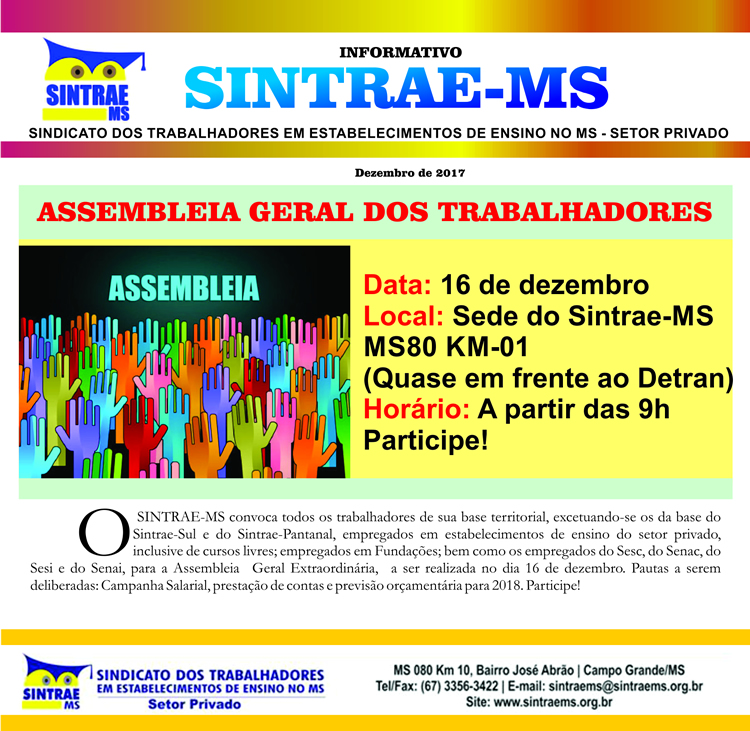 SINTRAE MS

INFORMATIVO
SINTRAE-MS

SINDICATO DOS TRABALHADORES EM ESTABELECIMENTOS DE ENSINO NO MS - SETOR PRIVADO

Dezembro de 2017

ASSEMBLEIA GERAL DOS TRABALHADORES

ASSEMBLEIA

Data: 16 de dezembro
Local: Sede do Sintrae-MS MS80 KM-01 (Quase em frente ao Detran)
Horário: A partir das 9h
Participe!

O SINTRAE-MS convoca todos os trabalhadores de sua base territorial, excetuando-se os da base do Sintrae-Sul e do Sintrae-Pantanal, empregados em estabelecimentos de ensino do setor privado, inclusive de cursos livres; empregados em Fundações; bem como os empregados do Sesc, do Senac, do Sesi e do Senai, para a Assembleia Geral Extraordinária, a ser realizada no dia 16 de dezembro. Pautas a serem deliberadas: Campanha Salarial, prestação de contas e previsão orçamentária para 2018. Participe!

SINTRAE MS
SINDICATO DOS TRABALHADORES
EM ESTABELECIMENTOS DE ENSINO NO MS
Setor Privado

MS 080 Km 10, Bairro José Abrão | Campo Grande/MS
Tel/Fax: (67) 3356-3422 | E-mail: sintraems@sintraems.org.br
Site: www.sintraems.org.br